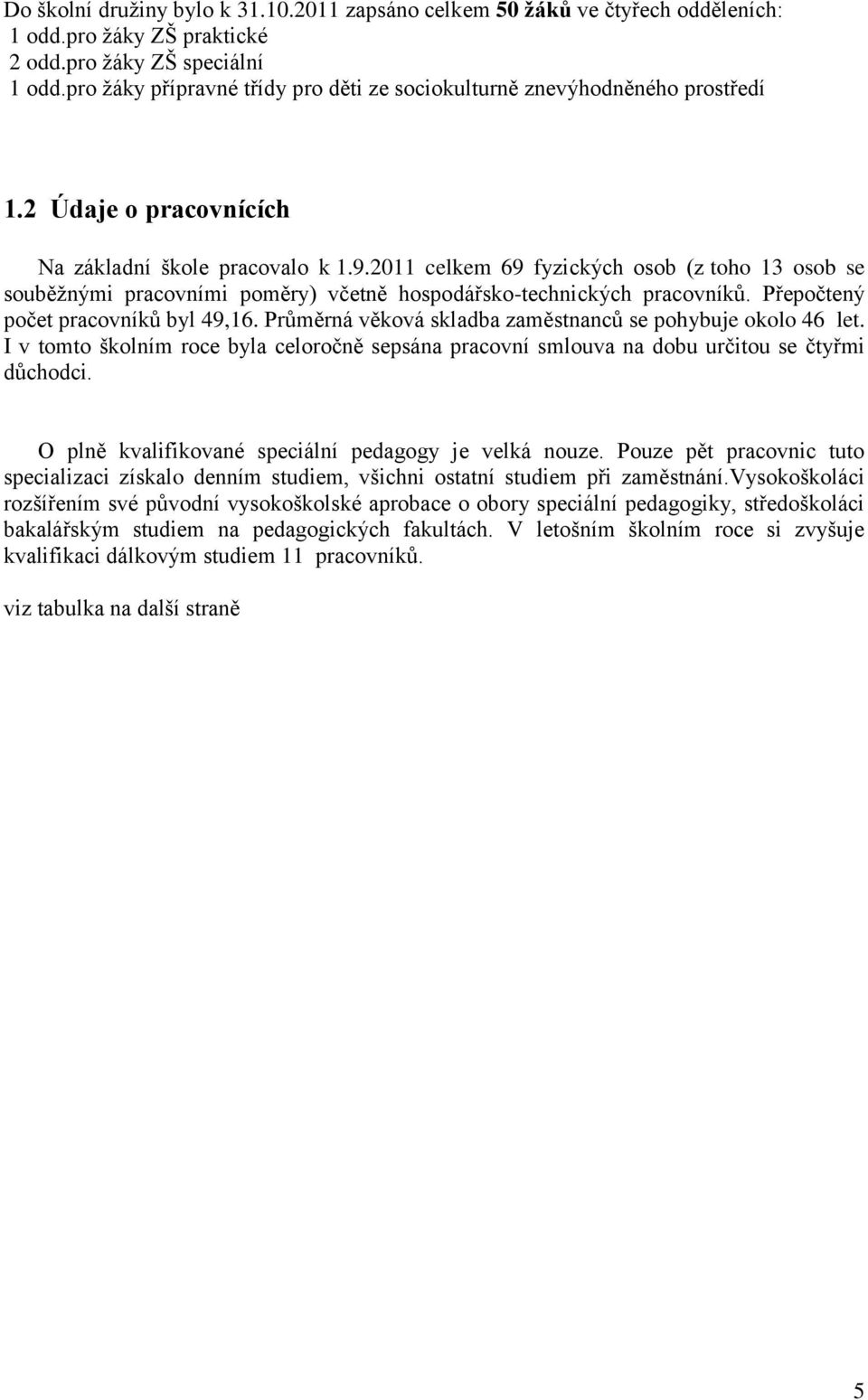 Do školní družiny bylo k 31.10.2011 zapsáno celkem 50 žáků ve čtyřech odděleních:
1 odd.pro žáky ZŠ praktické
2 odd.pro žáky ZŠ speciální
1 odd.pro žáky přípravné třídy pro děti ze sociokulturně znevýhodněného prostředí

1.2 Údaje o pracovnících

Na základní škole pracovalo k 1.9.2011 celkem 69 fyzických osob (z toho 13 osob se souběžnými pracovními poměry) včetně hospodářsko-technických pracovníků. Přepočtený počet pracovníků byl 49,16. Průměrná věková skladba zaměstnanců se pohybuje okolo 46 let. I v tomto školním roce byla celoročně sepsána pracovní smlouva na dobu určitou se čtyřmi důchodci.

O plně kvalifikované speciální pedagogy je velká nouze. Pouze pět pracovnic tuto specializaci získalo denním studiem, všichni ostatní studiem při zaměstnání.Vysokoškoláci rozšířením své původní vysokoškolské aprobace o obory speciální pedagogiky, středoškoláci bakalářským studiem na pedagogických fakultách. V letošním školním roce si zvyšuje kvalifikaci dálkovým studiem 11 pracovníků.

viz tabulka na další straně

5